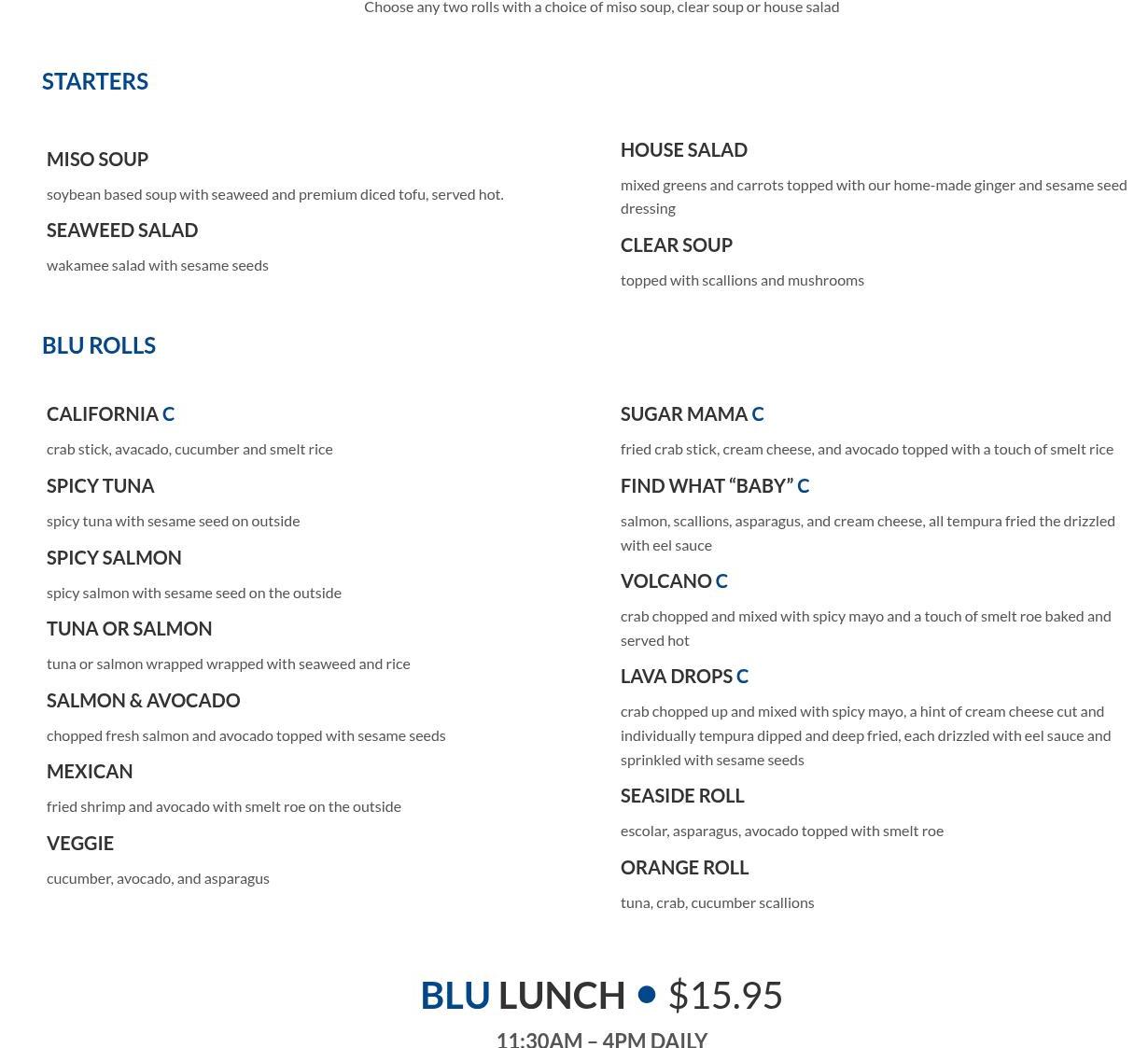 Choose any two rolls with a choice of miso soup, clear soup or house salad

STARTERS

MISO SOUP

soybean based soup with seaweed and premium diced tofu, served hot.

SEAWEED SALAD

wakamee salad with sesame seeds

HOUSE SALAD

mixed greens and carrots topped with our home-made ginger and sesame seed dressing

CLEAR SOUP

topped with scallions and mushrooms

BLU ROLLS

CALIFORNIA C

crab stick, avacado, cucumber and smelt rice

SPICY TUNA

spicy tuna with sesame seed on outside

SPICY SALMON

spicy salmon with sesame seed on the outside

TUNA OR SALMON

tuna or salmon wrapped wrapped with seaweed and rice

SALMON & AVOCADO

chopped fresh salmon and avocado topped with sesame seeds

MEXICAN

fried shrimp and avocado with smelt roe on the outside

VEGGIE

cucumber, avocado, and asparagus

SUGAR MAMA C

fried crab stick, cream cheese, and avocado topped with a touch of smelt rice

FIND WHAT “BABY” C

salmon, scallions, asparagus, and cream cheese, all tempura fried the drizzled with eel sauce

VOLCANO C

crab chopped and mixed with spicy mayo and a touch of smelt roe baked and served hot

LAVA DROPS C

crab chopped up and mixed with spicy mayo, a hint of cream cheese cut and individually tempura dipped and deep fried, each drizzled with eel sauce and sprinkled with sesame seeds

SEASIDE ROLL

escolar, asparagus, avocado topped with smelt roe

ORANGE ROLL

tuna, crab, cucumber scallions

BLU LUNCH • $15.95

11:30AM – 4PM DAILY